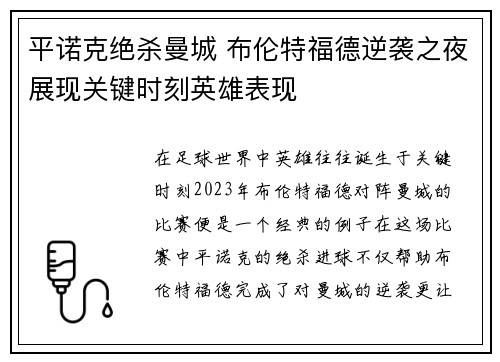 平诺克绝杀曼城 布伦特福德逆袭之夜展现关键时刻英雄表现

在足球世界中英雄往往诞生于关键时刻2023年布伦特福德对阵曼城的比赛便是一个经典的例子在这场比赛中平诺克的绝杀进球不仅帮助布伦特福德完成了对曼城的逆袭更让